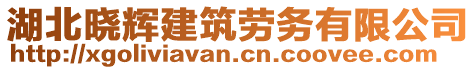 湖北晓辉建筑劳务有限公司
http://xgoliviavan.cn.coovee.com